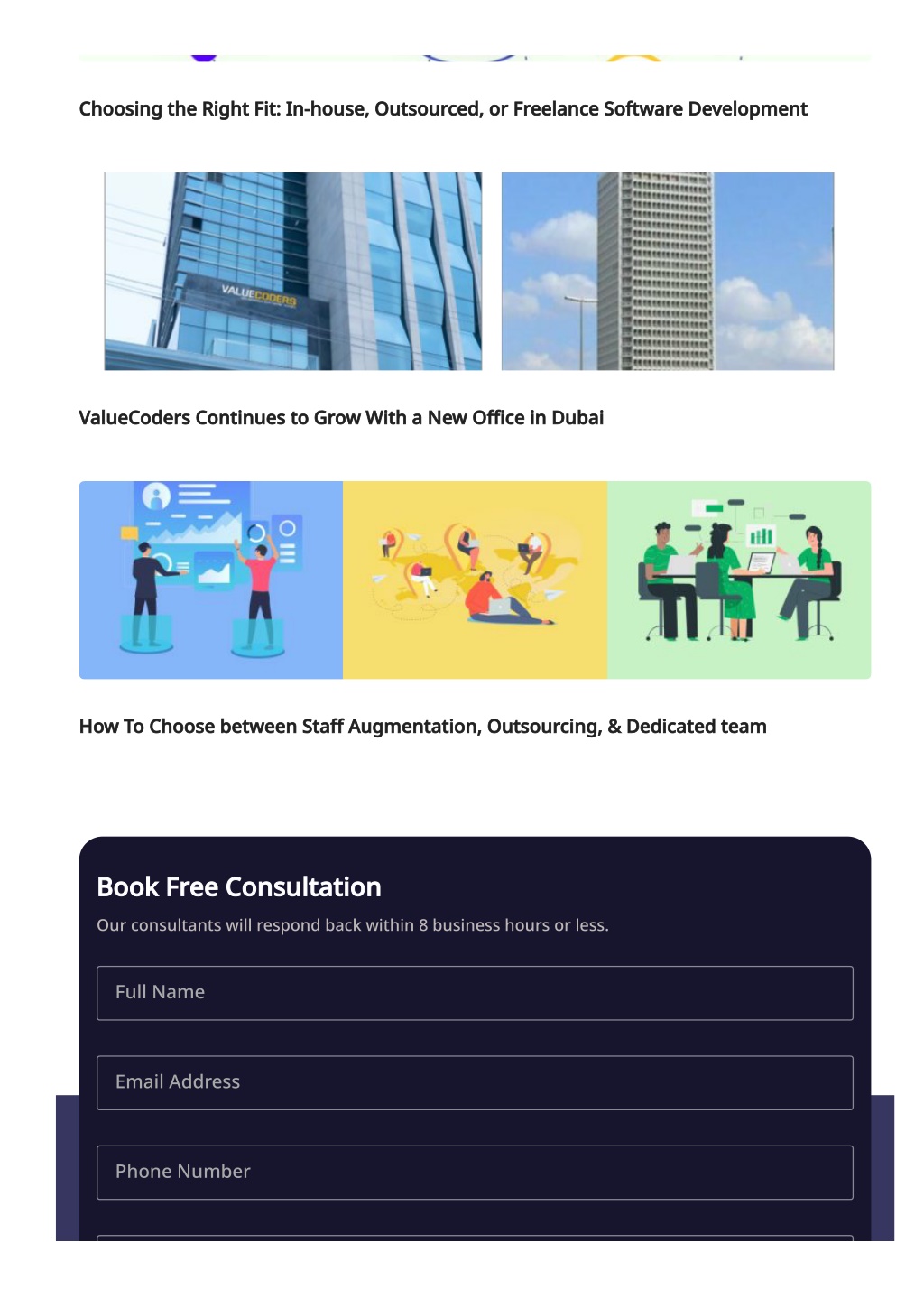 Choosing the Right Fit: In-house, Outsourced, or Freelance Software Development

VALUECODERS

ValueCoders Continues to Grow With a New Office in Dubai

How To Choose between Staff Augmentation, Outsourcing, & Dedicated team

Book Free Consultation

Our consultants will respond back within 8 business hours or less.

Full Name

Email Address

Phone Number